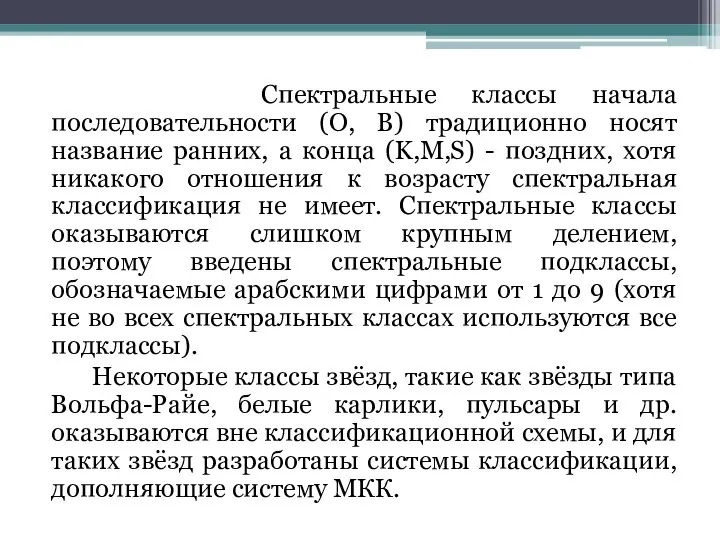 Спектральные классы начала последовательности (O, B) традиционно носят название ранних, а конца (K,M,S) - поздних, хотя никакого отношения к возрасту спектральная классификация не имеет. Спектральные классы оказываются слишком крупным делением, поэтому введены спектральные подклассы, обозначаемые арабскими цифрами от 1 до 9 (хотя не во всех спектральных классах используются все подклассы).

Некоторые классы звёзд, такие как звёзды типа Вольфа-Райе, белые карлики, пульсары и др. оказываются вне классификационной схемы, и для таких звёзд разработаны системы классификации, дополняющие систему МКК.